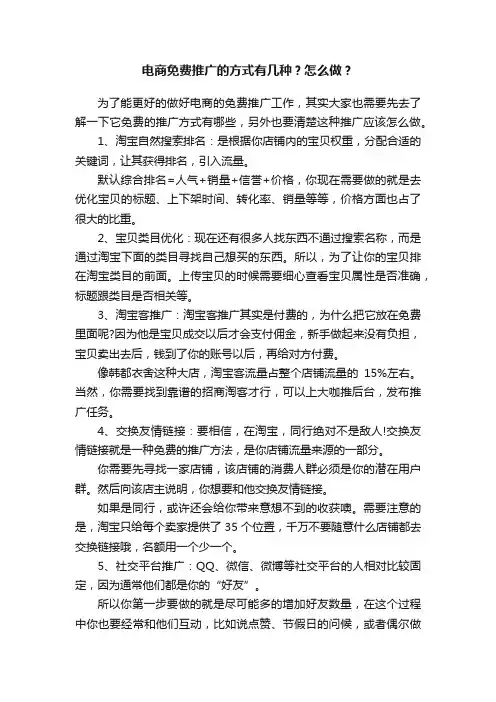 电商免费推广的方式有几种？怎么做？

为了能更好的做好电商的免费推广工作，其实大家也需要先去了解一下它免费的推广方式有哪些，另外也要清楚这种推广应该怎么做。

1、淘宝自然搜索排名：是根据你店铺内的宝贝权重，分配合适的关键词，让其获得排名，引入流量。

默认综合排名=人气+销量+信誉+价格，你现在需要做的就是去优化宝贝的标题、上下架时间、转化率、销量等等，价格方面也占了很大的比重。

2、宝贝类目优化：现在还有很多人找东西不通过搜索名称，而是通过淘宝下面的类目寻找自己想买的东西。所以，为了让你的宝贝排在淘宝类目的前面。上传宝贝的时候需要细心查看宝贝属性是否准确，标题跟类目是否相关等。

3、淘宝客推广：淘宝客推广其实是付费的，为什么把它放在免费里面呢?因为他是宝贝成交以后才会支付佣金，新手做起来没有负担，宝贝卖出去后，钱到了你的账号以后，再给对方付费。

像韩都衣舍这种大店，淘宝客流量占整个店铺流量的 15%左右。当然，你需要找到靠谱的招商淘客才行，可以上大咖推后台，发布推广任务。

4、交换友情链接：要相信，在淘宝，同行绝对不是敌人!交换友情链接就是一种免费的推广方法，是你店铺流量来源的一部分。

你需要先寻找一家店铺，该店铺的消费人群必须是你的潜在用户群。然后向该店主说明，你想要和他交换友情链接。

如果是同行，或许还会给你带来意想不到的收获噢。需要注意的是，淘宝只给每个卖家提供了 35 个位置，千万不要随意什么店铺都去交换链接哦，名额用一个少一个。

5、社交平台推广：QQ、微信、微博等社交平台的人相对比较固定，因为通常他们都是你的“好友”。

所以你第一步要做的就是尽可能多的增加好友数量，在这个过程中你也要经常和他们互动，比如说点赞、节假日的问候，或者偶尔做